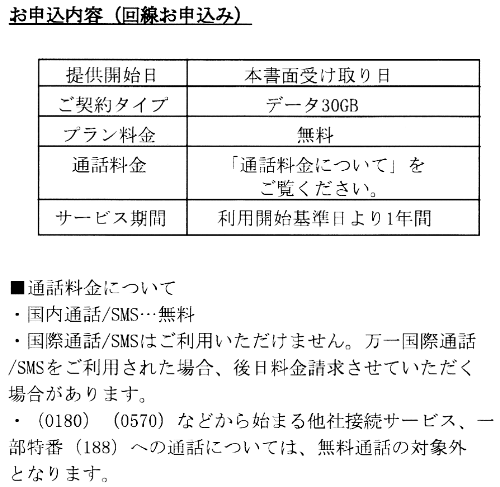 お申込内容（回線お申込み）

| 提供開始日 | 本書面受け取り日 |
|---|---|
| ご契約タイプ | データ30GB |
| プラン料金 | 無料 |
| 通話料金 | 「通話料金について」をご覧ください。 |
| サービス期間 | 利用開始基準日より1年間 |

■通話料金について
・国内通話/SMS…無料
・国際通話/SMSはご利用いただけません。万一国際通話/SMSをご利用された場合、後日料金請求させていただく場合があります。
・（0180）（0570）などから始まる他社接続サービス、一部特番（188）への通話については、無料通話の対象外となります。